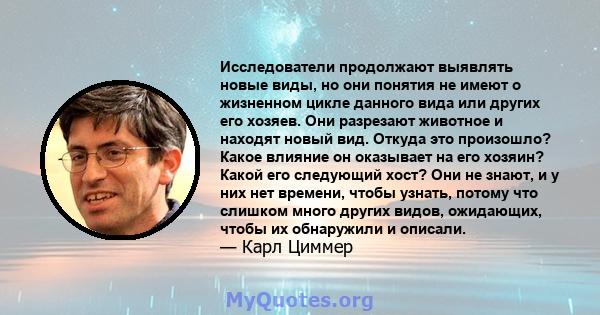 Исследователи продолжают выявлять новые виды, но они понятия не имеют о жизненном цикле данного вида или других его хозяев. Они разрезают животное и находят новый вид. Откуда это произошло? Какое влияние он оказывает на его хозяин? Какой его следующий хост? Они не знают, и у них нет времени, чтобы узнать, потому что слишком много других видов, ожидающих, чтобы их обнаружили и описали.
— Карл Циммер

MyQuotes.org